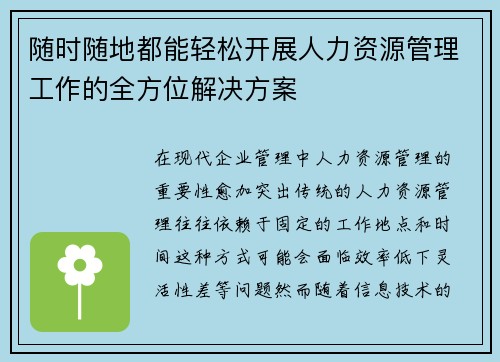 随时随地都能轻松开展人力资源管理工作的全方位解决方案

在现代企业管理中人力资源管理的重要性愈加突出传统的人力资源管理往往依赖于固定的工作地点和时间这种方式可能会面临效率低下灵活性差等问题然而随着信息技术的